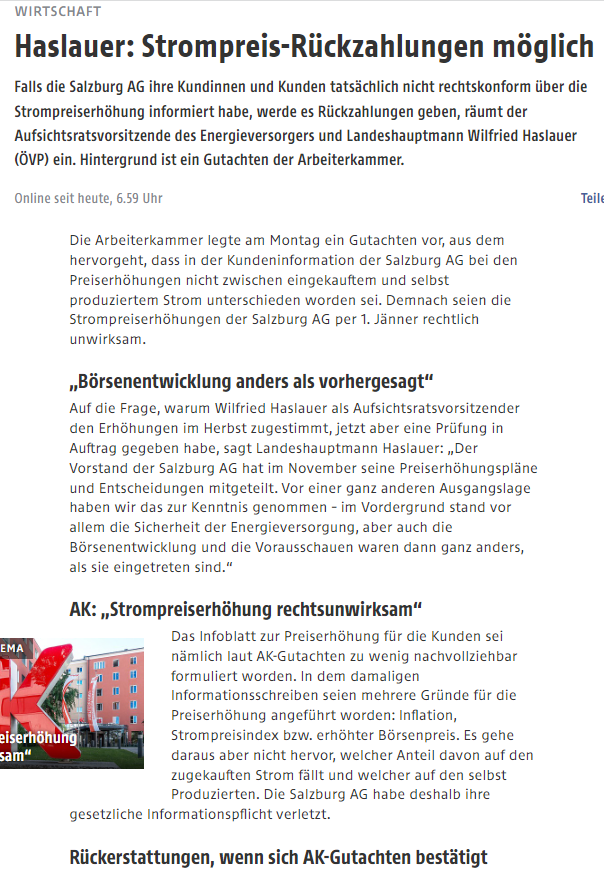 WIRTSCHAFT

Haslauer: Strompreis-Rückzahlungen möglich

Falls die Salzburg AG ihre Kundinnen und Kunden tatsächlich nicht rechtskonform über die Strompreiserhöhung informiert habe, werde es Rückzahlungen geben, räumt der Aufsichtsratsvorsitzende des Energieversorgers und Landeshauptmann Wilfried Haslauer (ÖVP) ein. Hintergrund ist ein Gutachten der Arbeiterkammer.

Online seit heute, 6.59 Uhr

Teile

Die Arbeiterkammer legte am Montag ein Gutachten vor, aus dem hervorgeht, dass in der Kundeninformation der Salzburg AG bei den Preiserhöhungen nicht zwischen eingekauftem und selbst produziertem Strom unterschieden worden sei. Demnach seien die Strompreiserhöhungen der Salzburg AG per 1. Jänner rechtlich unwirksam.

„Börsenentwicklung anders als vorhergesagt“

Auf die Frage, warum Wilfried Haslauer als Aufsichtsratsvorsitzender den Erhöhungen im Herbst zugestimmt, jetzt aber eine Prüfung in Auftrag gegeben habe, sagt Landeshauptmann Haslauer: „Der Vorstand der Salzburg AG hat im November seine Preiserhöhungspläne und Entscheidungen mitgeteilt. Vor einer ganz anderen Ausgangslage haben wir das zur Kenntnis genommen – im Vordergrund stand vor allem die Sicherheit der Energieversorgung, aber auch die Börsenentwicklung und die Vorausschauen waren dann ganz anders, als sie eingetreten sind.“

AK: „Strompreiserhöhung rechtsunwirksam“

EMA

eiserhöhung
sam“

Das Infoblatt zur Preiserhöhung für die Kunden sei nämlich laut AK-Gutachten zu wenig nachvollziehbar formuliert worden. In dem damaligen Informationsschreiben seien mehrere Gründe für die Preiserhöhung angeführt worden: Inflation, Strompreisindex bzw. erhöhter Börsenpreis. Es gehe daraus aber nicht hervor, welcher Anteil davon auf den zugekauften Strom fällt und welcher auf den selbst Produzierten. Die Salzburg AG habe deshalb ihre gesetzliche Informationspflicht verletzt.

Rückerstattungen, wenn sich AK-Gutachten bestätigt